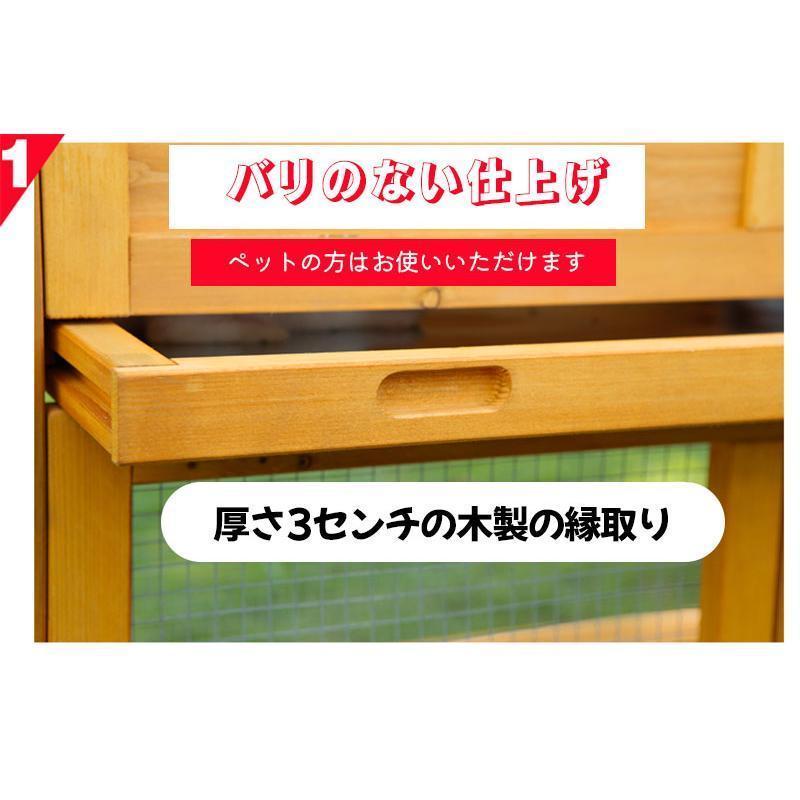 1

バリのない仕上げ

ペットの方はお使いいただけます

厚さ3センチの木製の縁取り